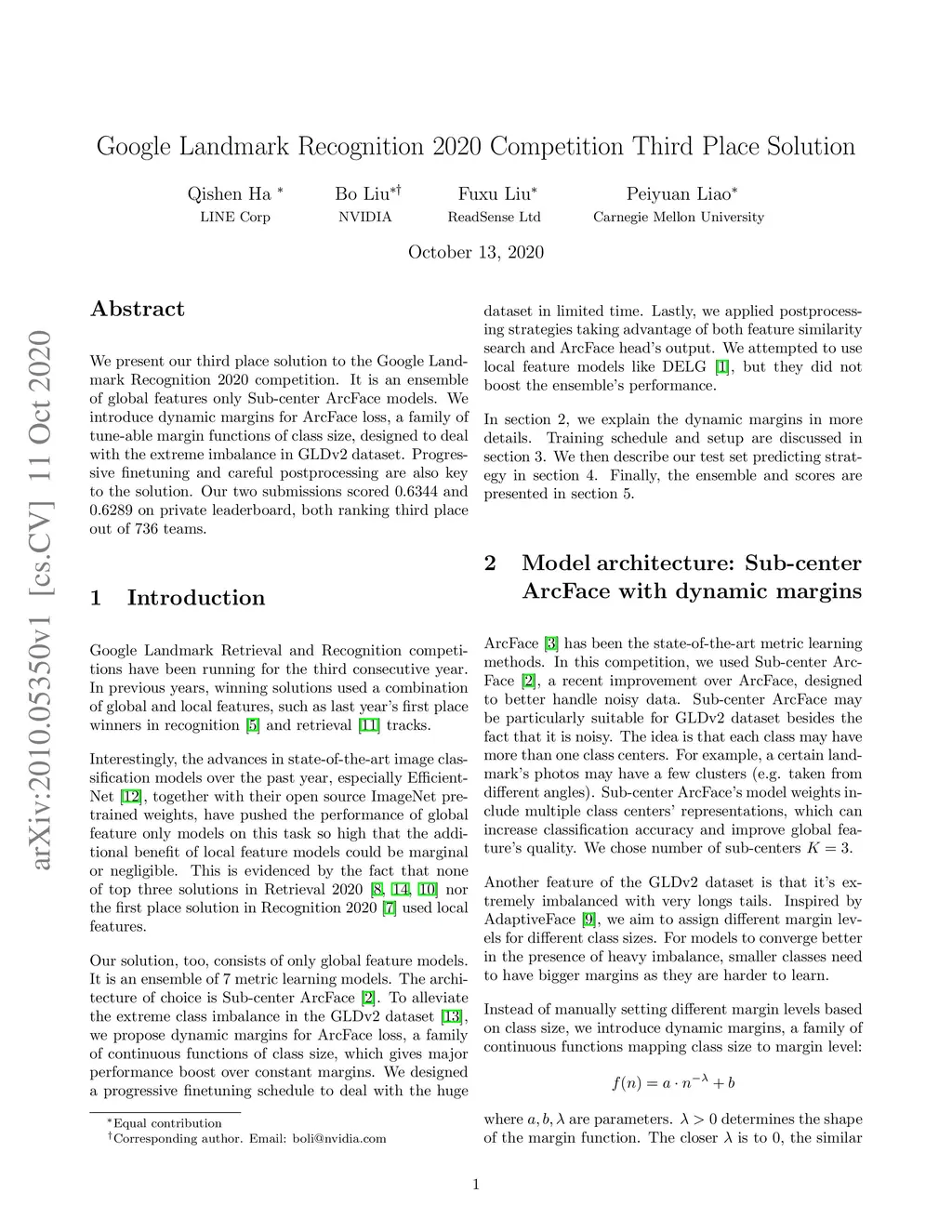 arXiv:2010.05350v1 [cs.CV] 11 Oct 2020

Google Landmark Recognition 2020 Competition Third Place Solution

Qishen Ha $^*$
LINE Corp

Bo Liu$^{*\dagger}$
NVIDIA

Fuxu Liu$^*$
ReadSense Ltd

Peiyuan Liao$^*$
Carnegie Mellon University

October 13, 2020

Abstract

We present our third place solution to the Google Landmark Recognition 2020 competition. It is an ensemble of global features only Sub-center ArcFace models. We introduce dynamic margins for ArcFace loss, a family of tune-able margin functions of class size, designed to deal with the extreme imbalance in GLDv2 dataset. Progressive finetuning and careful postprocessing are also key to the solution. Our two submissions scored 0.6344 and 0.6289 on private leaderboard, both ranking third place out of 736 teams.

1 Introduction

Google Landmark Retrieval and Recognition competitions have been running for the third consecutive year. In previous years, winning solutions used a combination of global and local features, such as last year's first place winners in recognition [5] and retrieval [11] tracks.

Interestingly, the advances in state-of-the-art image classification models over the past year, especially EfficientNet [12], together with their open source ImageNet pretrained weights, have pushed the performance of global feature only models on this task so high that the additional benefit of local feature models could be marginal or negligible. This is evidenced by the fact that none of top three solutions in Retrieval 2020 [8, 14, 10] nor the first place solution in Recognition 2020 [7] used local features.

Our solution, too, consists of only global feature models. It is an ensemble of 7 metric learning models. The architecture of choice is Sub-center ArcFace [2]. To alleviate the extreme class imbalance in the GLDv2 dataset [13], we propose dynamic margins for ArcFace loss, a family of continuous functions of class size, which gives major performance boost over constant margins. We designed a progressive finetuning schedule to deal with the huge

$^*$Equal contribution
$^\dagger$Corresponding author. Email: boli@nvidia.com

dataset in limited time. Lastly, we applied postprocessing strategies taking advantage of both feature similarity search and ArcFace head's output. We attempted to use local feature models like DELG [1], but they did not boost the ensemble's performance.

In section 2, we explain the dynamic margins in more details. Training schedule and setup are discussed in section 3. We then describe our test set predicting strategy in section 4. Finally, the ensemble and scores are presented in section 5.

2 Model architecture: Sub-center ArcFace with dynamic margins

ArcFace [3] has been the state-of-the-art metric learning methods. In this competition, we used Sub-center ArcFace [2], a recent improvement over ArcFace, designed to better handle noisy data. Sub-center ArcFace may be particularly suitable for GLDv2 dataset besides the fact that it is noisy. The idea is that each class may have more than one class centers. For example, a certain landmark's photos may have a few clusters (e.g. taken from different angles). Sub-center ArcFace's model weights include multiple class centers' representations, which can increase classification accuracy and improve global feature's quality. We chose number of sub-centers $K = 3$.

Another feature of the GLDv2 dataset is that it's extremely imbalanced with very longs tails. Inspired by AdaptiveFace [9], we aim to assign different margin levels for different class sizes. For models to converge better in the presence of heavy imbalance, smaller classes need to have bigger margins as they are harder to learn.

Instead of manually setting different margin levels based on class size, we introduce dynamic margins, a family of continuous functions mapping class size to margin level:

$f(n) = a \cdot n^{-\lambda} + b$

where $a, b, \lambda$ are parameters. $\lambda > 0$ determines the shape of the margin function. The closer $\lambda$ is to 0, the similar

1